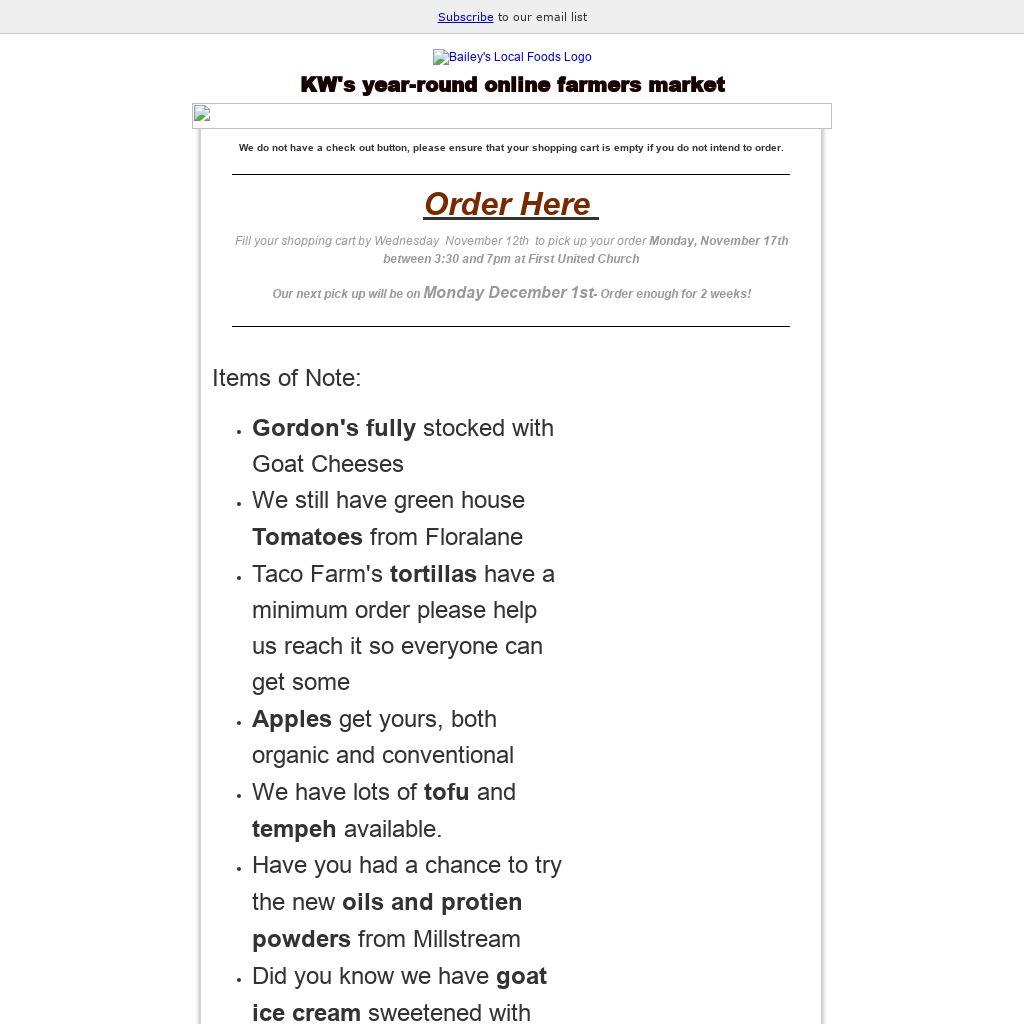 Subscribe to our email list

Bailey's Local Foods Logo

KW's year-round online farmers market

We do not have a check out button, please ensure that your shopping cart is empty if you do not intend to order.

Order Here

Fill your shopping cart by Wednesday November 12th to pick up your order Monday, November 17th between 3:30 and 7pm at First United Church

Our next pick up will be on Monday December 1st- Order enough for 2 weeks!

Items of Note:

- Gordon's fully stocked with Goat Cheeses
- We still have green house Tomatoes from Floralane
- Taco Farm's tortillas have a minimum order please help us reach it so everyone can get some
- Apples get yours, both organic and conventional
- We have lots of tofu and tempeh available.
- Have you had a chance to try the new oils and protien powders from Millstream
- Did you know we have goat ice cream sweetened with